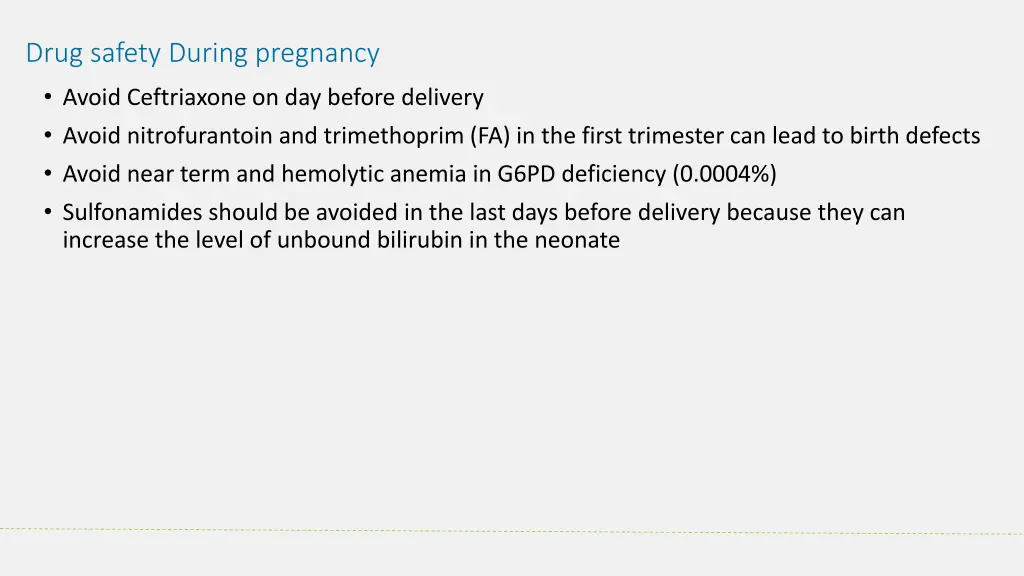 Drug safety During pregnancy

• Avoid Ceftriaxone on day before delivery
• Avoid nitrofurantoin and trimethoprim (FA) in the first trimester can lead to birth defects
• Avoid near term and hemolytic anemia in G6PD deficiency (0.0004%)
• Sulfonamides should be avoided in the last days before delivery because they can increase the level of unbound bilirubin in the neonate